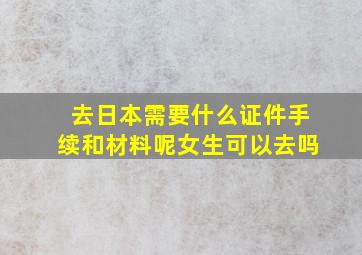 去日本需要什么证件手续和材料呢女生可以去吗